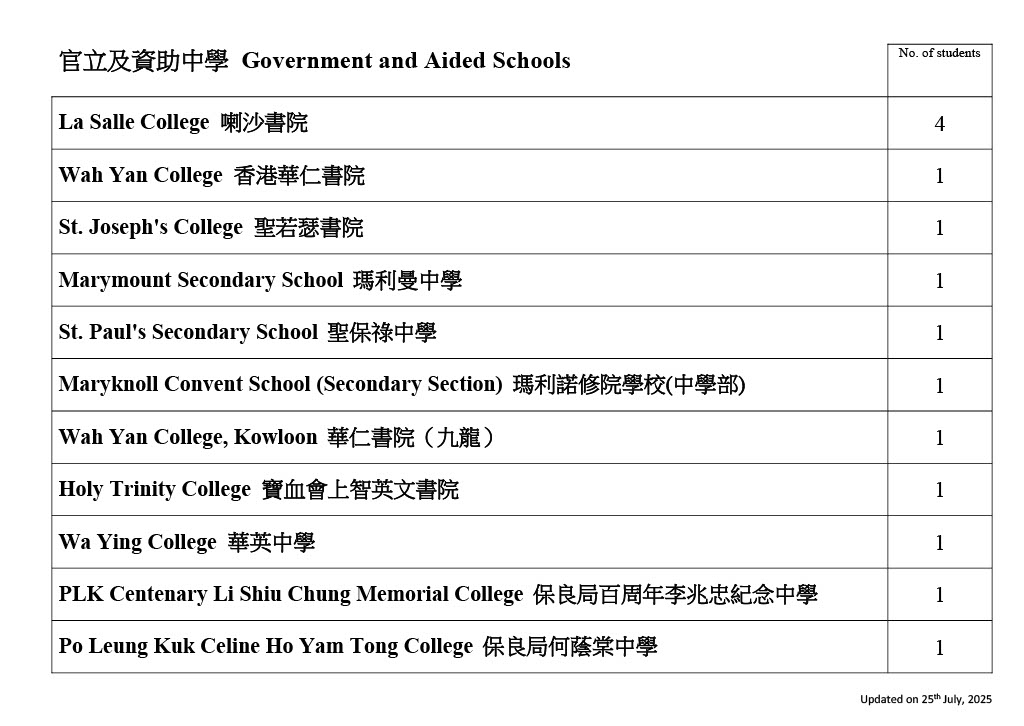 | 官立及資助中學 Government and Aided Schools | No. of students |
|---|---|
| La Salle College 喇沙書院 | 4 |
| Wah Yan College 香港華仁書院 | 1 |
| St. Joseph's College 聖若瑟書院 | 1 |
| Marymount Secondary School 瑪利曼中學 | 1 |
| St. Paul's Secondary School 聖保祿中學 | 1 |
| Maryknoll Convent School (Secondary Section) 瑪利諾修院學校(中學部) | 1 |
| Wah Yan College, Kowloon 華仁書院（九龍） | 1 |
| Holy Trinity College 寶血會上智英文書院 | 1 |
| Wa Ying College 華英中學 | 1 |
| PLK Centenary Li Shiu Chung Memorial College 保良局百周年李兆忠紀念中學 | 1 |
| Po Leung Kuk Celine Ho Yam Tong College 保良局何蔭棠中學 | 1 |

Updated on 25$^{th}$ July, 2025